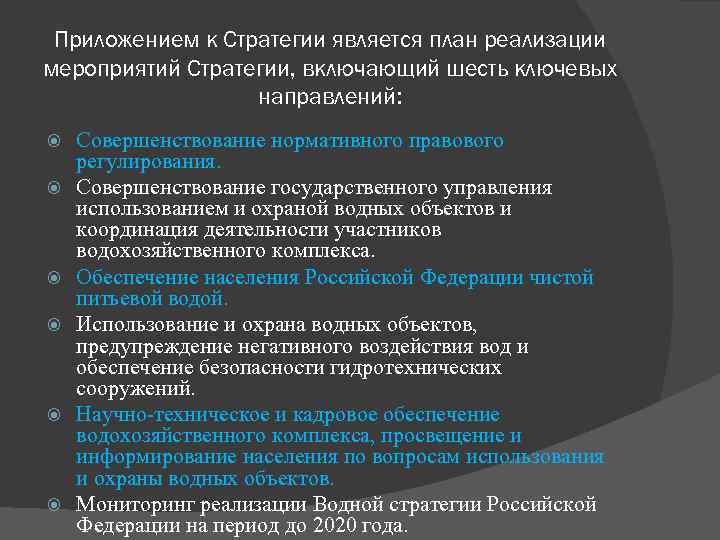 Приложением к Стратегии является план реализации мероприятий Стратегии, включающий шесть ключевых направлений:

Совершенствование нормативного правового регулирования.
Совершенствование государственного управления использованием и охраной водных объектов и координация деятельности участников водохозяйственного комплекса.
Обеспечение населения Российской Федерации чистой питьевой водой.
Использование и охрана водных объектов, предупреждение негативного воздействия вод и обеспечение безопасности гидротехнических сооружений.
Научно-техническое и кадровое обеспечение водохозяйственного комплекса, просвещение и информирование населения по вопросам использования и охраны водных объектов.
Мониторинг реализации Водной стратегии Российской Федерации на период до 2020 года.